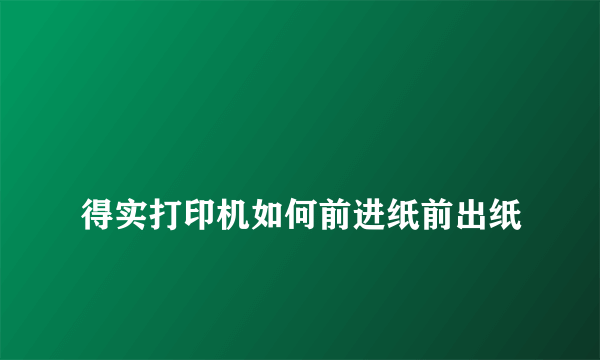 得实打印机如何前进纸前出纸